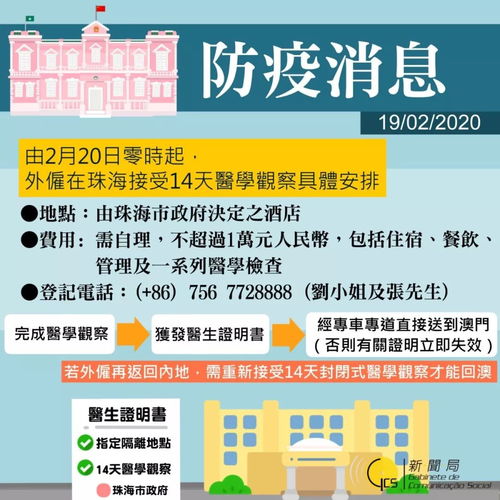 防疫消息

19/02/2020

由2月20日零時起，
外僱在珠海接受14天醫學觀察具體安排

●地點：由珠海市政府決定之酒店
●費用：需自理，不超過1萬元人民幣，包括住宿、餐飲、管理及一系列醫學檢查
●登記電話：(+86) 756 7728888（劉小姐及張先生）

完成醫學觀察

獲發醫生證明書

經專車專道直接送到澳門
（否則有關證明立即失效）

若外僱再返回內地，需重新接受14天封閉式醫學觀察才能回澳

醫生證明書

指定隔離地點

14天醫學觀察

珠海市政府

GCS 新聞局 Gabinete de Comunicação Social